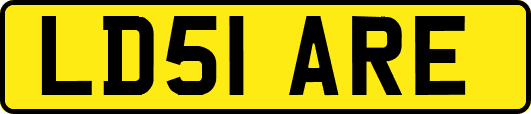 LD51 ARE